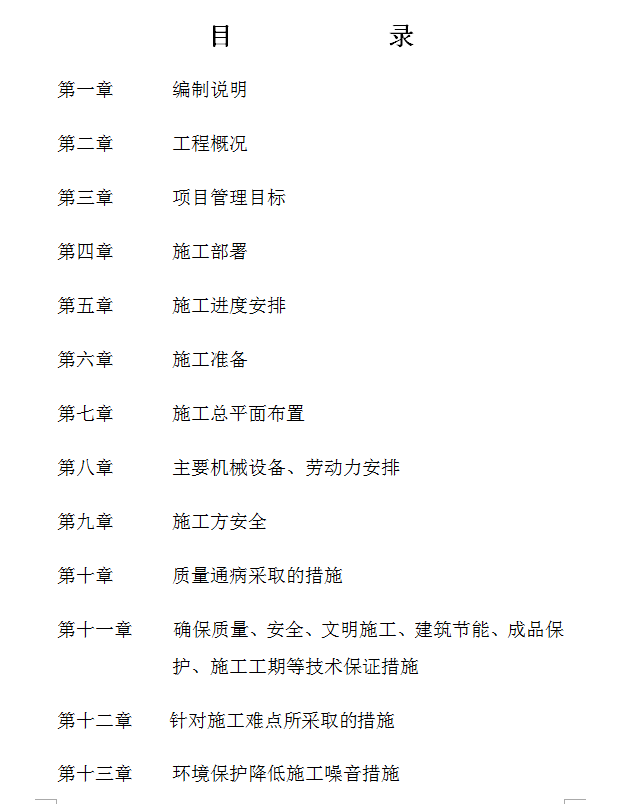 目 录

第一章 编制说明

第二章 工程概况

第三章 项目管理目标

第四章 施工部署

第五章 施工进度安排

第六章 施工准备

第七章 施工总平面布置

第八章 主要机械设备、劳动力安排

第九章 施工方安全

第十章 质量通病采取的措施

第十一章 确保质量、安全、文明施工、建筑节能、成品保护、施工工期等技术保证措施

第十二章 针对施工难点所采取的措施

第十三章 环境保护降低施工噪音措施